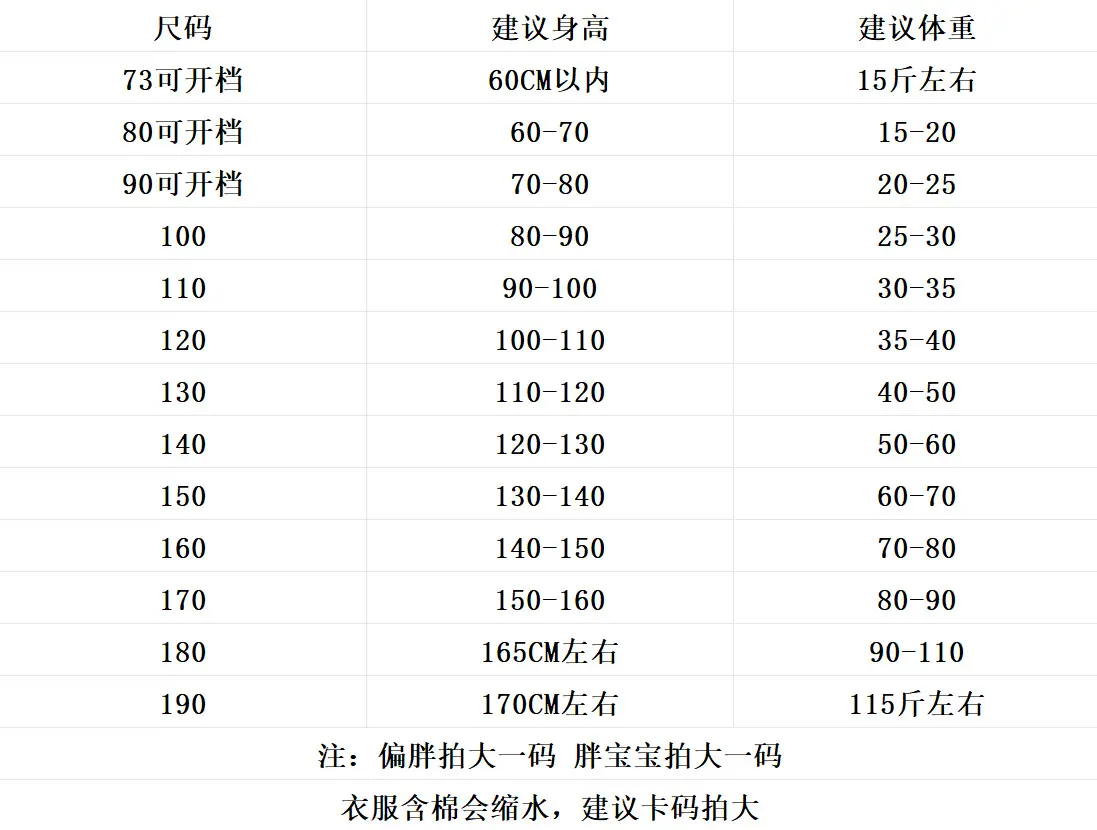 | 尺码 | 建议身高 | 建议体重 |
|---|---|---|
| 73可开档 | 60CM以内 | 15斤左右 |
| 80可开档 | 60-70 | 15-20 |
| 90可开档 | 70-80 | 20-25 |
| 100 | 80-90 | 25-30 |
| 110 | 90-100 | 30-35 |
| 120 | 100-110 | 35-40 |
| 130 | 110-120 | 40-50 |
| 140 | 120-130 | 50-60 |
| 150 | 130-140 | 60-70 |
| 160 | 140-150 | 70-80 |
| 170 | 150-160 | 80-90 |
| 180 | 165CM左右 | 90-110 |
| 190 | 170CM左右 | 115斤左右 |
| 注：偏胖拍大一码 胖宝宝拍大一码 | | |
| 衣服含棉会缩水，建议卡码拍大 | | |